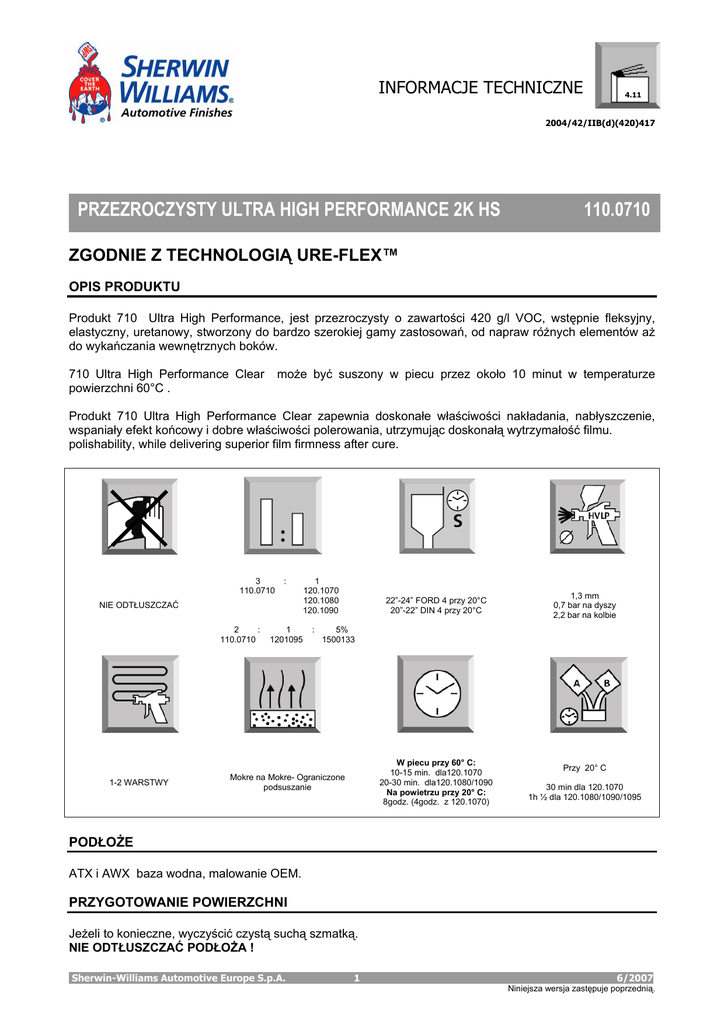 COVER THE EARTH
SHERWIN WILLIAMS®
Automotive Finishes

INFORMACJE TECHNICZNE

4.11

2004/42/IIB(d)(420)417

PRZEZROCZYSTY ULTRA HIGH PERFORMANCE 2K HS 110.0710

ZGODNIE Z TECHNOLOGIĄ URE-FLEX™

OPIS PRODUKTU

Produkt 710 Ultra High Performance, jest przezroczysty o zawartości 420 g/l VOC, wstępnie fleksyjny, elastyczny, uretanowy, stworzony do bardzo szerokiej gamy zastosowań, od napraw różnych elementów aż do wykańczania wewnętrznych boków.

710 Ultra High Performance Clear może być suszony w piecu przez około 10 minut w temperaturze powierzchni 60°C .

Produkt 710 Ultra High Performance Clear zapewnia doskonałe właściwości nakładania, nabłyszczenie, wspaniały efekt końcowy i dobre właściwości polerowania, utrzymując doskonałą wytrzymałość filmu. polishability, while delivering superior film firmness after cure.

NIE ODTŁUSZCZAĆ

3 : 1
110.0710 120.1070
120.1080
120.1090

2 : 1 : 5%
110.0710 1201095 1500133

S

22"-24" FORD 4 przy 20°C
20"-22" DIN 4 przy 20°C

HVLP

1,3 mm
0,7 bar na dyszy
2,2 bar na kolbie

1-2 WARSTWY

Mokre na Mokre- Ograniczone podsuszanie

W piecu przy 60° C:
10-15 min. dla120.1070
20-30 min. dla120.1080/1090
Na powietrzu przy 20° C:
8godz. (4godz. z 120.1070)

A B

Przy 20° C

30 min dla 120.1070
1h ½ dla 120.1080/1090/1095

PODŁOŻE

ATX i AWX baza wodna, malowanie OEM.

PRZYGOTOWANIE POWIERZCHNI

Jeżeli to konieczne, wyczyścić czystą suchą szmatką.
NIE ODTŁUSZCZAĆ PODŁOŻA !

Sherwin-Williams Automotive Europe S.p.A. 1 6/2007
Niniejsza wersja zastępuje poprzednią.